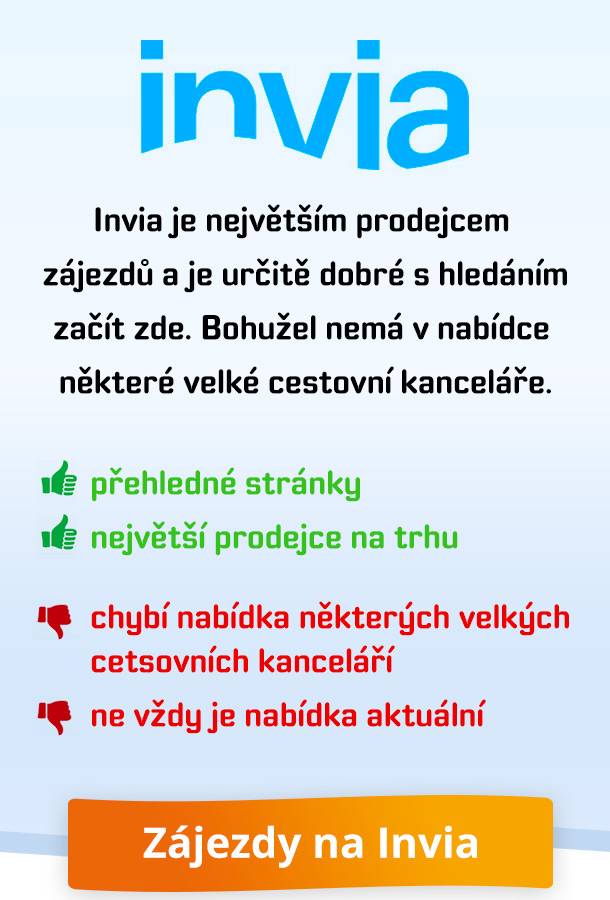 invia

Invia je největším prodejcem zájezdů a je určitě dobré s hledáním začít zde. Bohužel nemá v nabídce některé velké cestovní kanceláře.

přehledné stránky
největší prodejce na trhu

chybí nabídka některých velkých cetsovních kanceláří
ne vždy je nabídka aktuální

Zájezdy na Invia